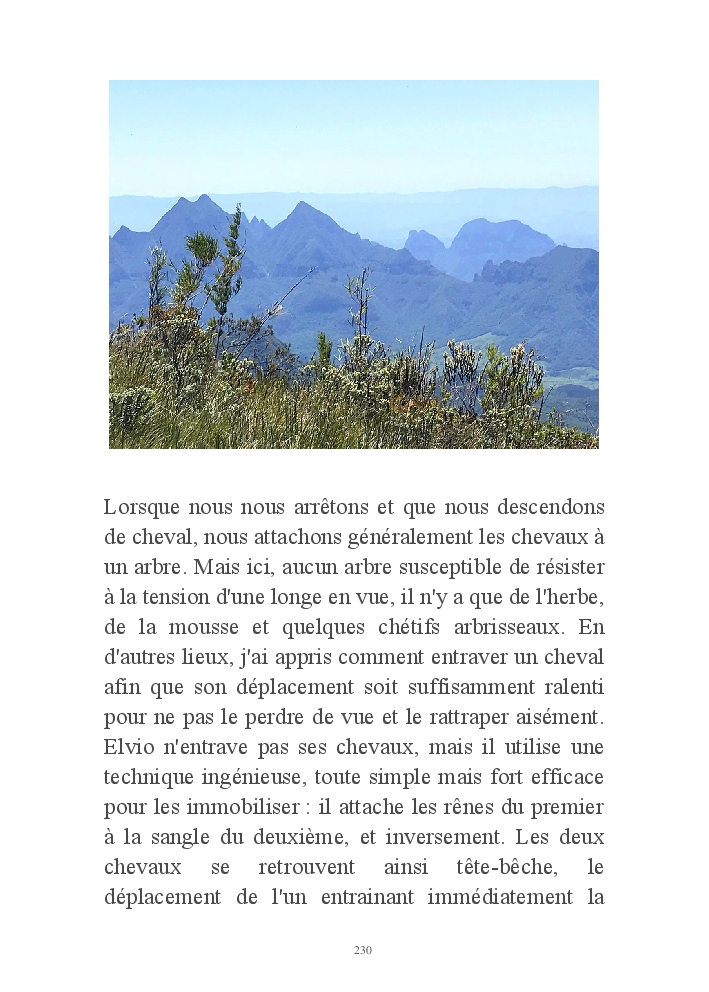 Lorsque nous nous arrêtons et que nous descendons de cheval, nous attachons généralement les chevaux à un arbre. Mais ici, aucun arbre susceptible de résister à la tension d'une longe en vue, il n'y a que de l'herbe, de la mousse et quelques chétifs arbrisseaux. En d'autres lieux, j'ai appris comment entraver un cheval afin que son déplacement soit suffisamment ralenti pour ne pas le perdre de vue et le rattraper aisément. Elvio n'entrave pas ses chevaux, mais il utilise une technique ingénieuse, toute simple mais fort efficace pour les immobiliser : il attache les rênes du premier à la sangle du deuxième, et inversement. Les deux chevaux se retrouvent ainsi tête-bêche, le déplacement de l'un entrainant immédiatement la

230